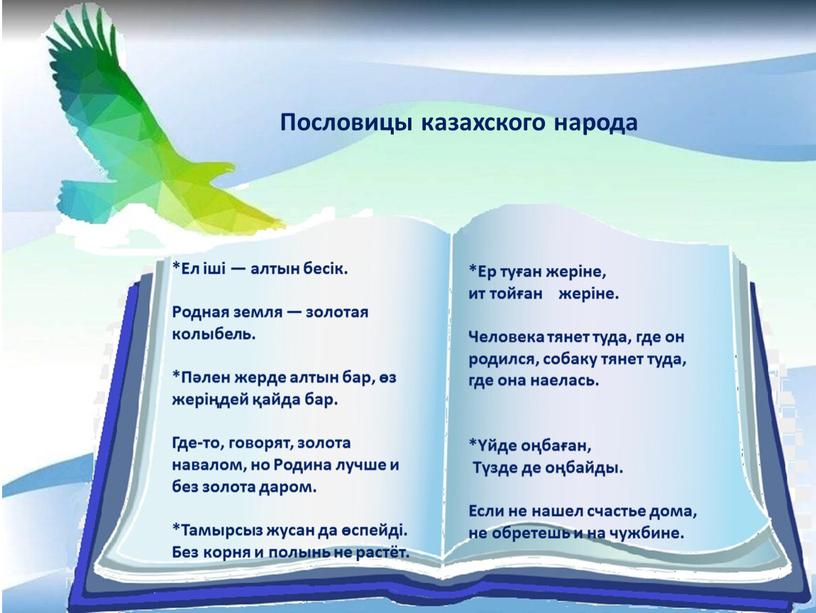 Пословицы казахского народа

*Ел іші — алтын бесік.

Родная земля — золотая колыбель.

*Пәлен жерде алтын бар, өз жеріңдей қайда бар.

Где-то, говорят, золота навалом, но Родина лучше и без золота даром.

*Тамырсыз жусан да өспейді. Без корня и полынь не растёт.

*Ер туған жеріне, ит тойған жеріне.

Человека тянет туда, где он родился, собаку тянет туда, где она наелась.

*Үйде оңбаған, Түзде де оңбайды.

Если не нашел счастье дома, не обретешь и на чужбине.